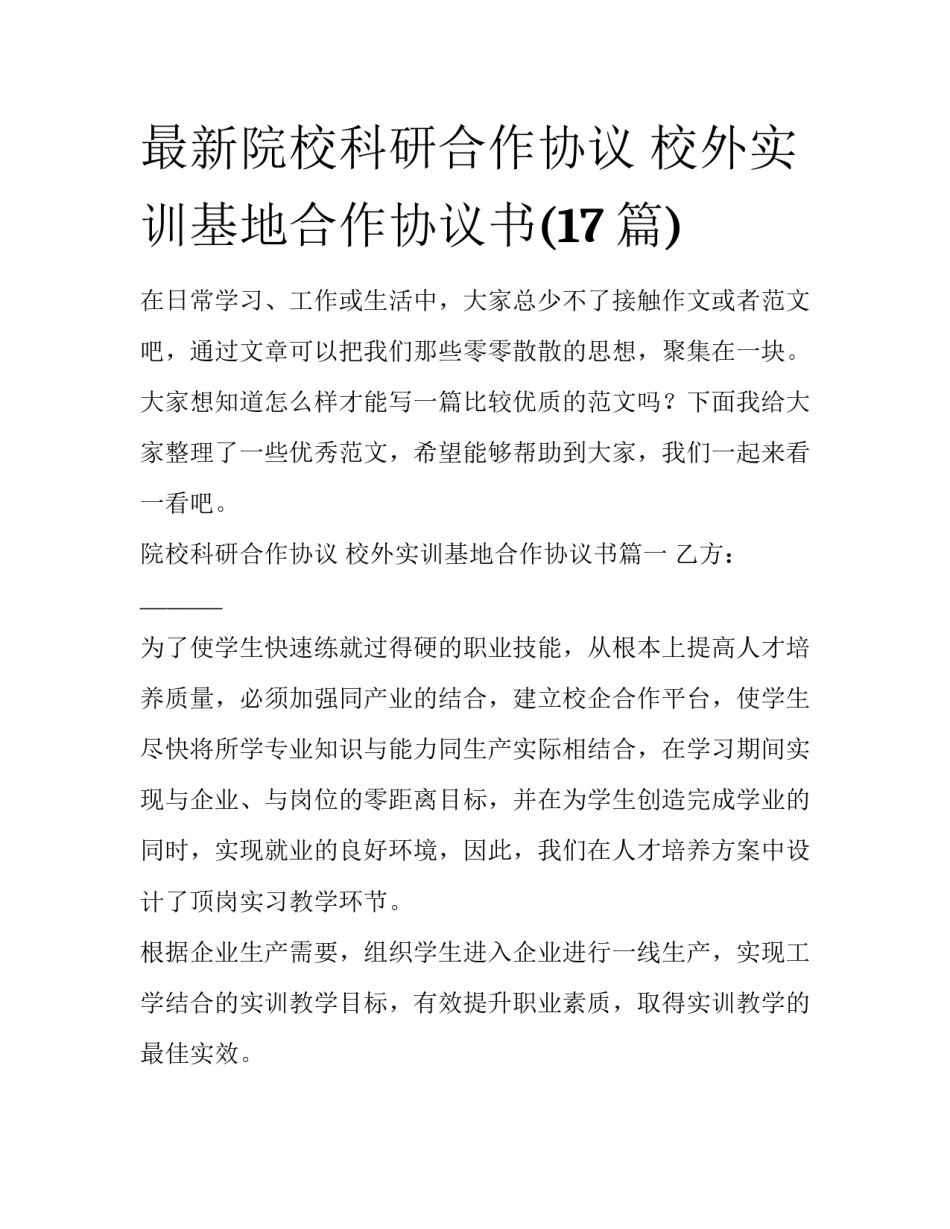 最新院校科研合作协议 校外实训基地合作协议书(17 篇)

在日常学习、工作或生活中，大家总少不了接触作文或者范文吧，通过文章可以把我们那些零零散散的思想，聚集在一块。大家想知道怎么样才能写一篇比较优质的范文吗？下面我给大家整理了一些优秀范文，希望能够帮助到大家，我们一起来看一看吧。

院校科研合作协议 校外实训基地合作协议书篇一 乙方：

______

为了使学生快速练就过得硬的职业技能，从根本上提高人才培养质量，必须加强同产业的结合，建立校企合作平台，使学生尽快将所学专业知识与能力同生产实际相结合，在学习期间实现与企业、与岗位的零距离目标，并在为学生创造完成学业的同时，实现就业的良好环境，因此，我们在人才培养方案中设计了顶岗实习教学环节。

根据企业生产需要，组织学生进入企业进行一线生产，实现工学结合的实训教学目标，有效提升职业素质，取得实训教学的最佳实效。